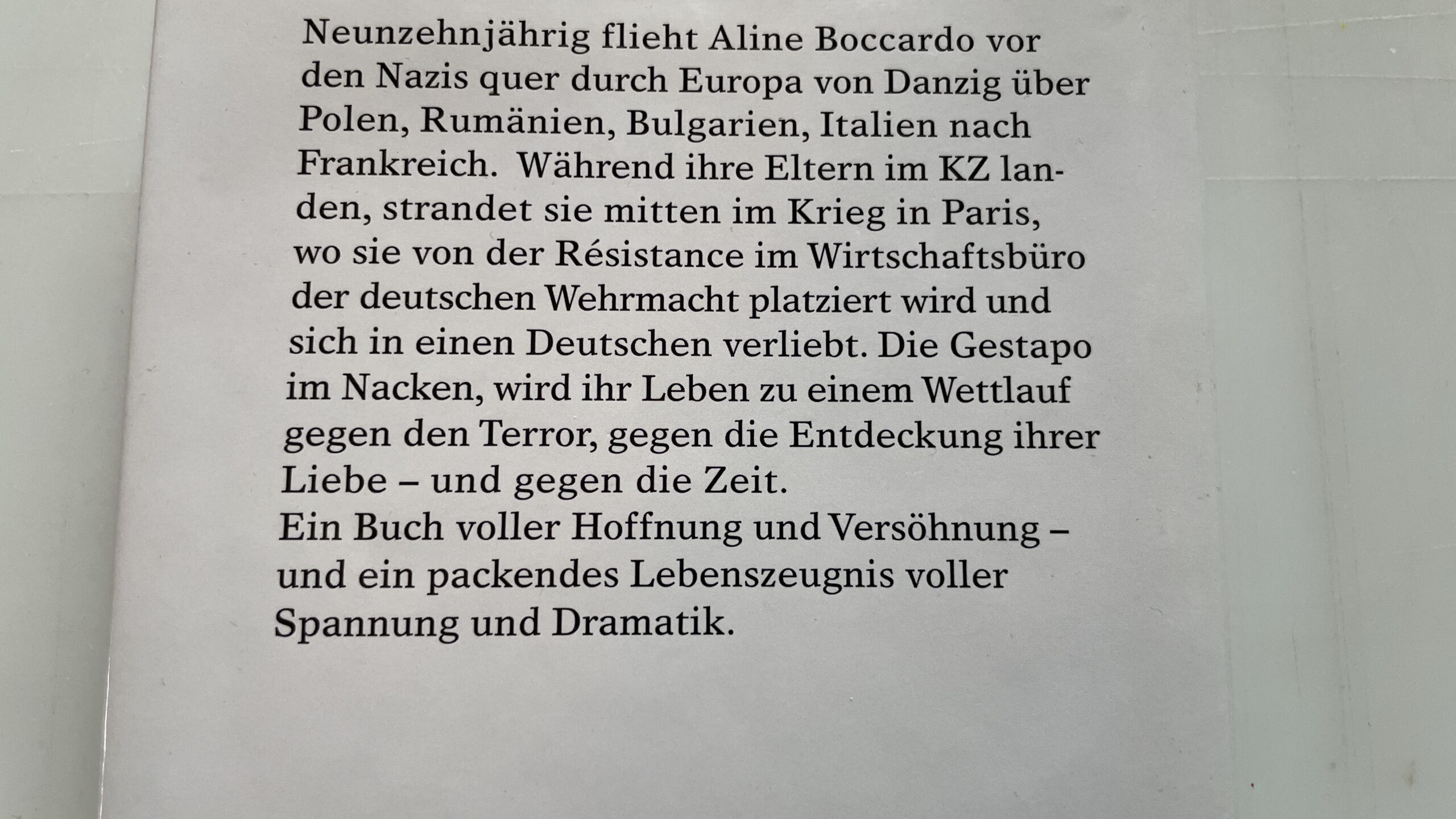 Neunzehnjährig flieht Aline Boccardo vor den Nazis quer durch Europa von Danzig über Polen, Rumänien, Bulgarien, Italien nach Frankreich. Während ihre Eltern im KZ landen, strandet sie mitten im Krieg in Paris, wo sie von der Résistance im Wirtschaftsbüro der deutschen Wehrmacht platziert wird und sich in einen Deutschen verliebt. Die Gestapo im Nacken, wird ihr Leben zu einem Wettlauf gegen den Terror, gegen die Entdeckung ihrer Liebe – und gegen die Zeit.

Ein Buch voller Hoffnung und Versöhnung – und ein packendes Lebenszeugnis voller Spannung und Dramatik.